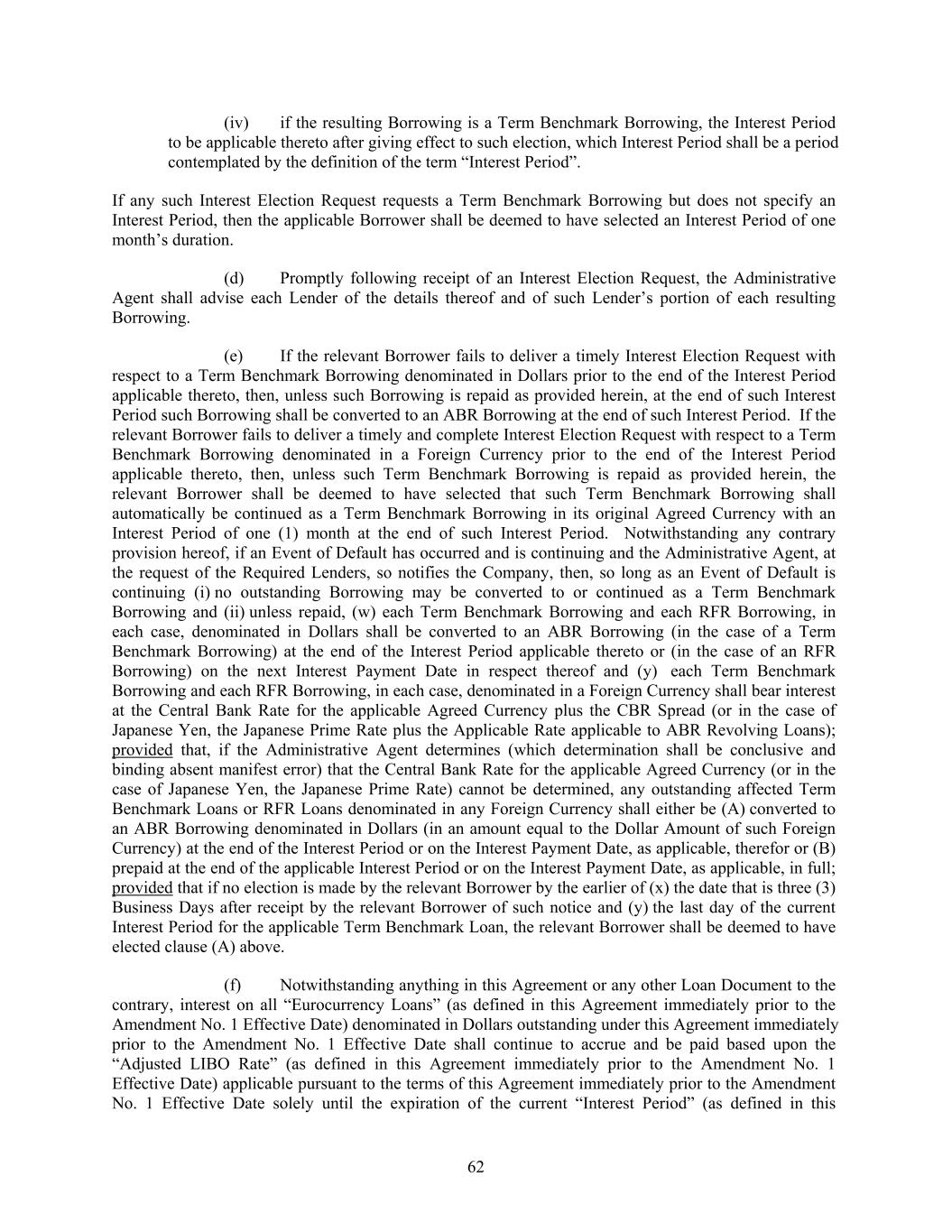 (iv) if the resulting Borrowing is a Term Benchmark Borrowing, the Interest Period to be applicable thereto after giving effect to such election, which Interest Period shall be a period contemplated by the definition of the term “Interest Period”.

If any such Interest Election Request requests a Term Benchmark Borrowing but does not specify an Interest Period, then the applicable Borrower shall be deemed to have selected an Interest Period of one month’s duration.

(d) Promptly following receipt of an Interest Election Request, the Administrative Agent shall advise each Lender of the details thereof and of such Lender’s portion of each resulting Borrowing.

(e) If the relevant Borrower fails to deliver a timely Interest Election Request with respect to a Term Benchmark Borrowing denominated in Dollars prior to the end of the Interest Period applicable thereto, then, unless such Borrowing is repaid as provided herein, at the end of such Interest Period such Borrowing shall be converted to an ABR Borrowing at the end of such Interest Period. If the relevant Borrower fails to deliver a timely and complete Interest Election Request with respect to a Term Benchmark Borrowing denominated in a Foreign Currency prior to the end of the Interest Period applicable thereto, then, unless such Term Benchmark Borrowing is repaid as provided herein, the relevant Borrower shall be deemed to have selected that such Term Benchmark Borrowing shall automatically be continued as a Term Benchmark Borrowing in its original Agreed Currency with an Interest Period of one (1) month at the end of such Interest Period. Notwithstanding any contrary provision hereof, if an Event of Default has occurred and is continuing and the Administrative Agent, at the request of the Required Lenders, so notifies the Company, then, so long as an Event of Default is continuing (i) no outstanding Borrowing may be converted to or continued as a Term Benchmark Borrowing and (ii) unless repaid, (w) each Term Benchmark Borrowing and each RFR Borrowing, in each case, denominated in Dollars shall be converted to an ABR Borrowing (in the case of a Term Benchmark Borrowing) at the end of the Interest Period applicable thereto or (in the case of an RFR Borrowing) on the next Interest Payment Date in respect thereof and (y) each Term Benchmark Borrowing and each RFR Borrowing, in each case, denominated in a Foreign Currency shall bear interest at the Central Bank Rate for the applicable Agreed Currency plus the CBR Spread (or in the case of Japanese Yen, the Japanese Prime Rate plus the Applicable Rate applicable to ABR Revolving Loans); provided that, if the Administrative Agent determines (which determination shall be conclusive and binding absent manifest error) that the Central Bank Rate for the applicable Agreed Currency (or in the case of Japanese Yen, the Japanese Prime Rate) cannot be determined, any outstanding affected Term Benchmark Loans or RFR Loans denominated in any Foreign Currency shall either be (A) converted to an ABR Borrowing denominated in Dollars (in an amount equal to the Dollar Amount of such Foreign Currency) at the end of the Interest Period or on the Interest Payment Date, as applicable, therefor or (B) prepaid at the end of the applicable Interest Period or on the Interest Payment Date, as applicable, in full; provided that if no election is made by the relevant Borrower by the earlier of (x) the date that is three (3) Business Days after receipt by the relevant Borrower of such notice and (y) the last day of the current Interest Period for the applicable Term Benchmark Loan, the relevant Borrower shall be deemed to have elected clause (A) above.

(f) Notwithstanding anything in this Agreement or any other Loan Document to the contrary, interest on all “Eurocurrency Loans” (as defined in this Agreement immediately prior to the Amendment No. 1 Effective Date) denominated in Dollars outstanding under this Agreement immediately prior to the Amendment No. 1 Effective Date shall continue to accrue and be paid based upon the “Adjusted LIBO Rate” (as defined in this Agreement immediately prior to the Amendment No. 1 Effective Date) applicable pursuant to the terms of this Agreement immediately prior to the Amendment No. 1 Effective Date solely until the expiration of the current “Interest Period” (as defined in this

62